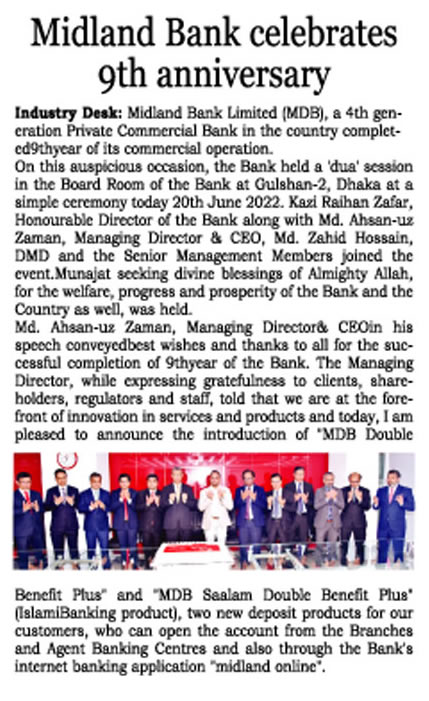 Midland Bank celebrates 9th anniversary

Industry Desk: Midland Bank Limited (MDB), a 4th generation Private Commercial Bank in the country completed9thyear of its commercial operation.

On this auspicious occasion, the Bank held a 'dua' session in the Board Room of the Bank at Gulshan-2, Dhaka at a simple ceremony today 20th June 2022. Kazi Raihan Zafar, Honourable Director of the Bank along with Md. Ahsan-uz Zaman, Managing Director & CEO, Md. Zahid Hossain, DMD and the Senior Management Members joined the event.Munajat seeking divine blessings of Almighty Allah, for the welfare, progress and prosperity of the Bank and the Country as well, was held.

Md. Ahsan-uz Zaman, Managing Director& CEOin his speech conveyedbest wishes and thanks to all for the successful completion of 9thyear of the Bank. The Managing Director, while expressing gratefulness to clients, shareholders, regulators and staff, told that we are at the forefront of innovation in services and products and today, I am pleased to announce the introduction of "MDB Double Benefit Plus" and "MDB Saalam Double Benefit Plus" (IslamiBanking product), two new deposit products for our customers, who can open the account from the Branches and Agent Banking Centres and also through the Bank's internet banking application "midland online".